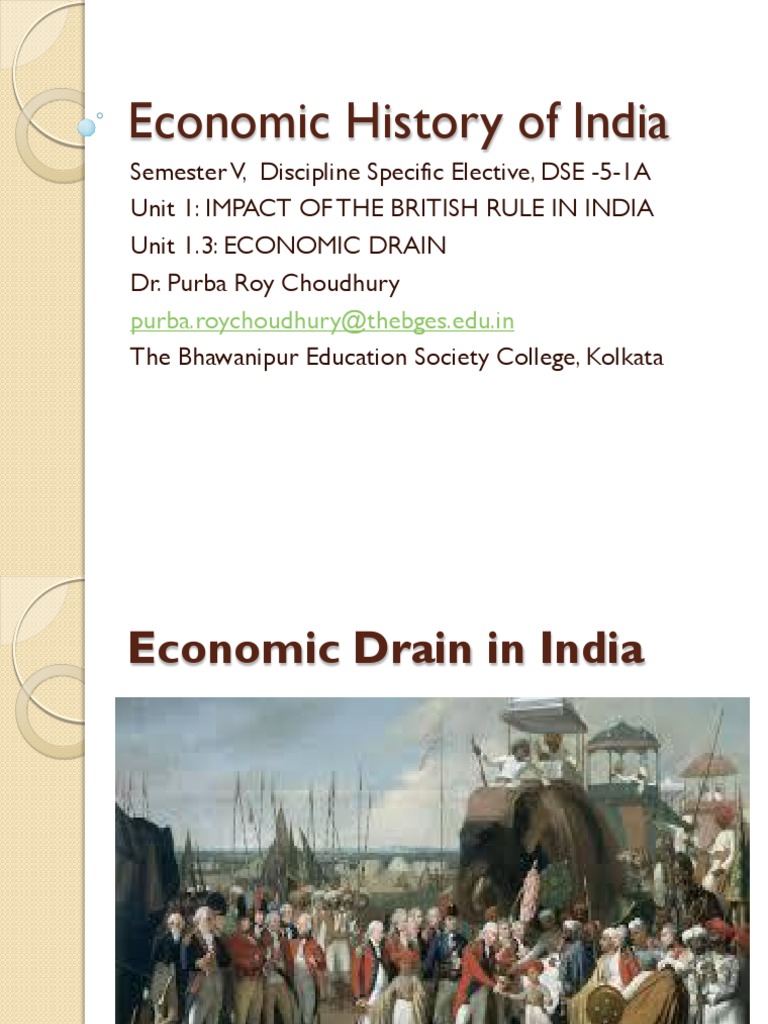 Economic History of India

Semester V, Discipline Specific Elective, DSE -5-1A
Unit 1: IMPACT OF THE BRITISH RULE IN INDIA
Unit 1.3: ECONOMIC DRAIN
Dr. Purba Roy Choudhury
purba.roychoudhury@thebges.edu.in
The Bhawanipur Education Society College, Kolkata

Economic Drain in India